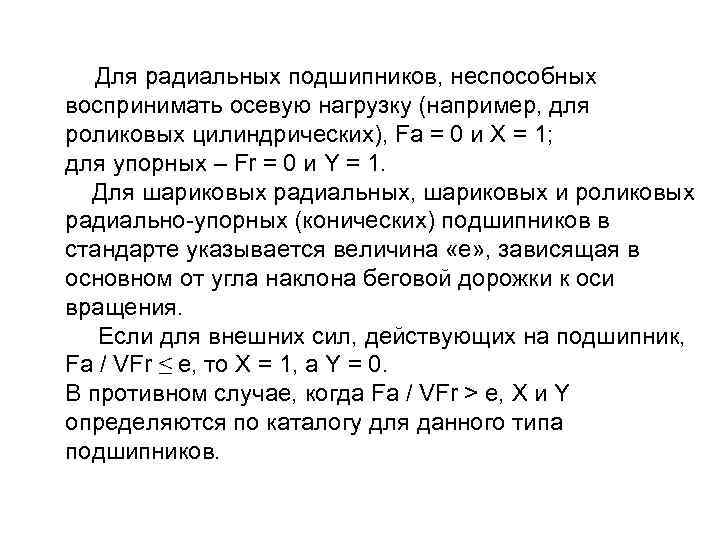 Для радиальных подшипников, неспособных воспринимать осевую нагрузку (например, для роликовых цилиндрических), Fa = 0 и X = 1;
для упорных – Fr = 0 и Y = 1.

Для шариковых радиальных, шариковых и роликовых радиально-упорных (конических) подшипников в стандарте указывается величина «е», зависящая в основном от угла наклона беговой дорожки к оси вращения.

Если для внешних сил, действующих на подшипник, Fa / VFr $\leq$ e, то X = 1, а Y = 0.
В противном случае, когда Fa / VFr > e, X и Y определяются по каталогу для данного типа подшипников.